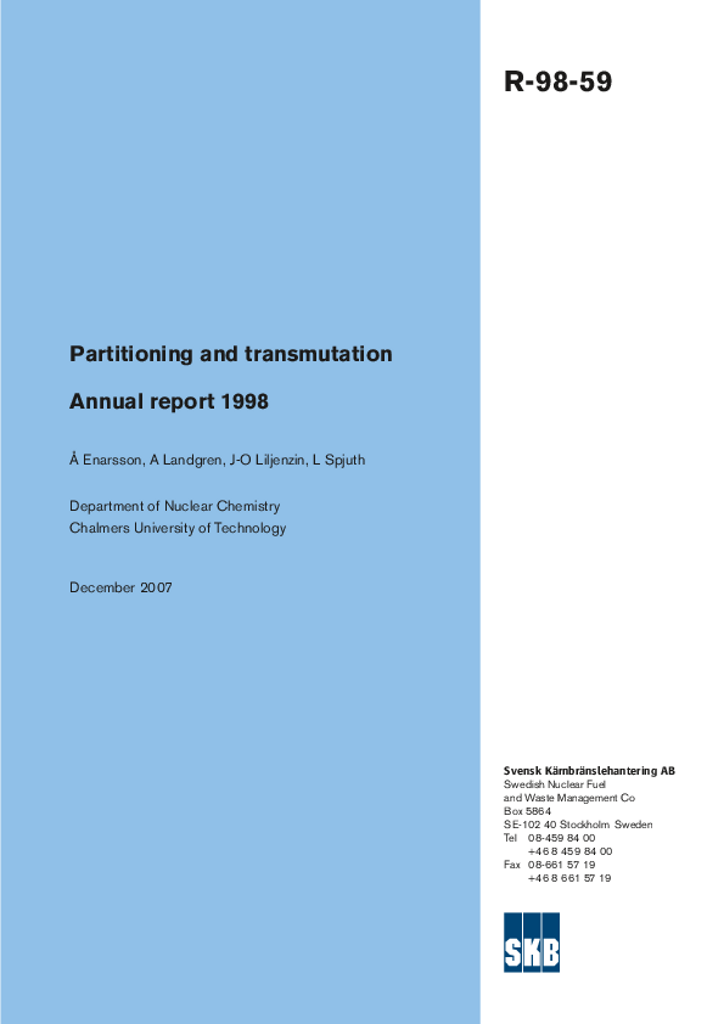 R-98-59

Partitioning and transmutation

Annual report 1998

Å Enarsson, A Landgren, J-O Liljenzin, L Spjuth

Department of Nuclear Chemistry
Chalmers University of Technology

December 2007

Svensk Kärnbränslehantering AB
Swedish Nuclear Fuel
and Waste Management Co
Box 5864
SE-102 40 Stockholm Sweden
Tel 08-459 84 00
+46 8 459 84 00
Fax 08-661 57 19
+46 8 661 57 19

SKB